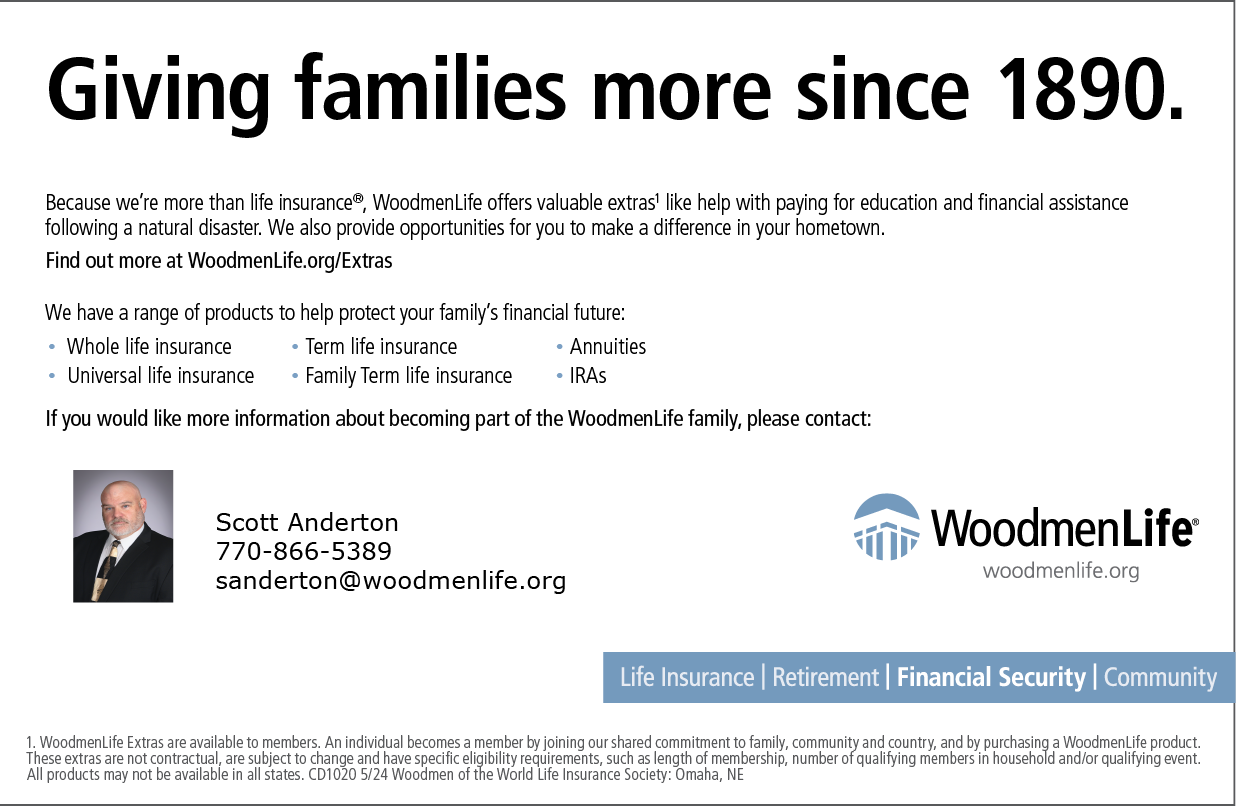 Giving families more since 1890.

Because we're more than life insurance®, WoodmenLife offers valuable extras$^{1}$ like help with paying for education and financial assistance following a natural disaster. We also provide opportunities for you to make a difference in your hometown.

Find out more at WoodmenLife.org/Extras

We have a range of products to help protect your family's financial future:

• Whole life insurance
• Universal life insurance
• Term life insurance
• Family Term life insurance
• Annuities
• IRAs

If you would like more information about becoming part of the WoodmenLife family, please contact:

Scott Anderton
770-866-5389
sanderton@woodmenlife.org

WoodmenLife®
woodmenlife.org

Life Insurance | Retirement | Financial Security | Community

1. WoodmenLife Extras are available to members. An individual becomes a member by joining our shared commitment to family, community and country, and by purchasing a WoodmenLife product. These extras are not contractual, are subject to change and have specific eligibility requirements, such as length of membership, number of qualifying members in household and/or qualifying event. All products may not be available in all states. CD1020 5/24 Woodmen of the World Life Insurance Society: Omaha, NE